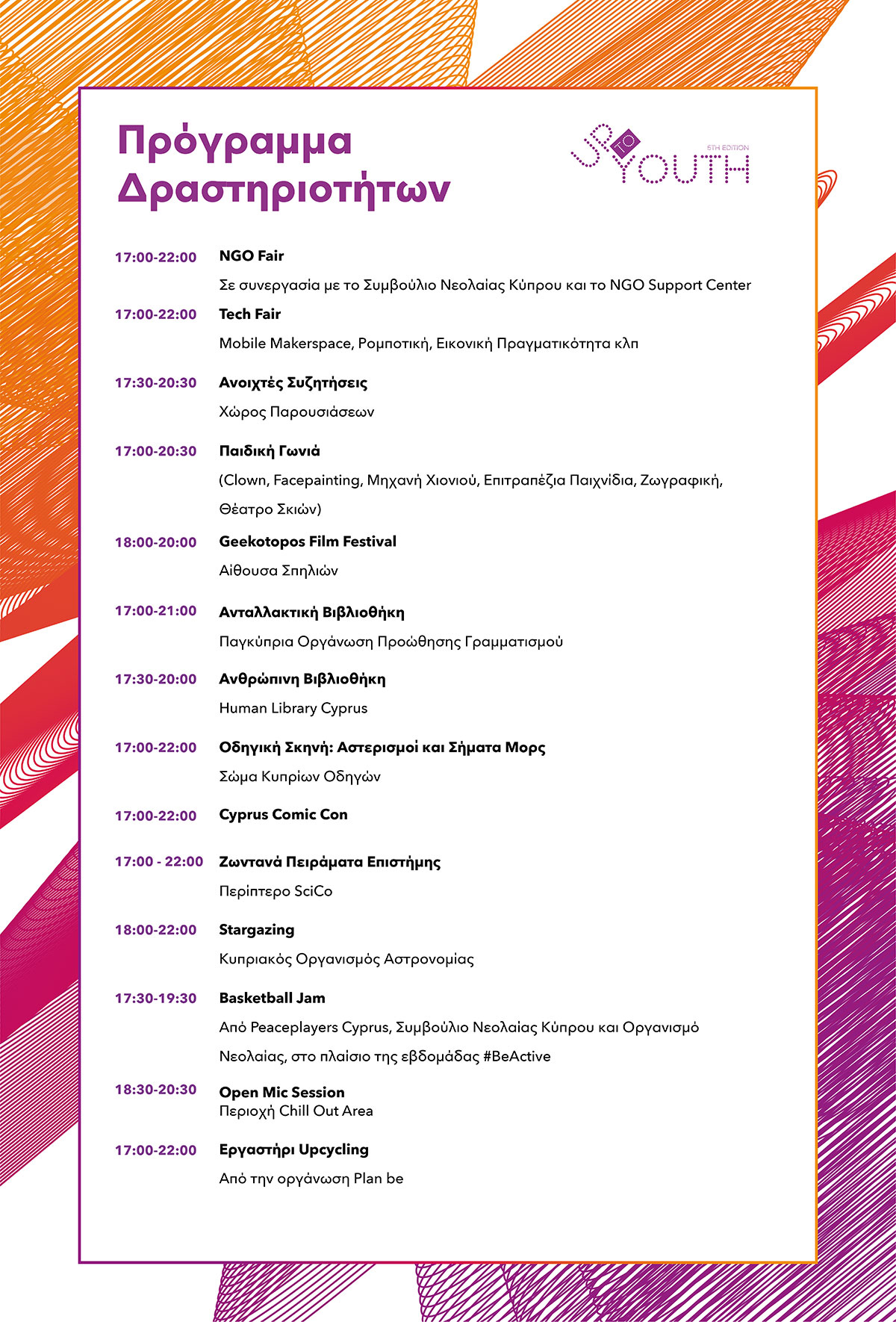 Πρόγραμμα Δραστηριοτήτων

UP TO YOUTH 5TH EDITION

17:00-22:00 **NGO Fair**
Σε συνεργασία με το Συμβούλιο Νεολαίας Κύπρου και το NGO Support Center

17:00-22:00 **Tech Fair**
Mobile Makerspace, Ρομποτική, Εικονική Πραγματικότητα κλπ

17:30-20:30 **Ανοιχτές Συζητήσεις**
Χώρος Παρουσιάσεων

17:00-20:30 **Παιδική Γωνιά**
(Clown, Facepainting, Μηχανή Χιονιού, Επιτραπέζια Παιχνίδια, Ζωγραφική, Θέατρο Σκιών)

18:00-20:00 **Geekotopos Film Festival**
Αίθουσα Σπηλιών

17:00-21:00 **Ανταλλακτική Βιβλιοθήκη**
Παγκύπρια Οργάνωση Προώθησης Γραμματισμού

17:30-20:00 **Ανθρώπινη Βιβλιοθήκη**
Human Library Cyprus

17:00-22:00 **Οδηγική Σκηνή: Αστερισμοί και Σήματα Μορς**
Σώμα Κυπρίων Οδηγών

17:00-22:00 **Cyprus Comic Con**

17:00 - 22:00 **Ζωντανά Πειράματα Επιστήμης**
Περίπτερο SciCo

18:00-22:00 **Stargazing**
Κυπριακός Οργανισμός Αστρονομίας

17:30-19:30 **Basketball Jam**
Από Peaceplayers Cyprus, Συμβούλιο Νεολαίας Κύπρου και Οργανισμό Νεολαίας, στο πλαίσιο της εβδομάδας #BeActive

18:30-20:30 **Open Mic Session**
Περιοχή Chill Out Area

17:00-22:00 **Εργαστήρι Upcycling**
Από την οργάνωση Plan be